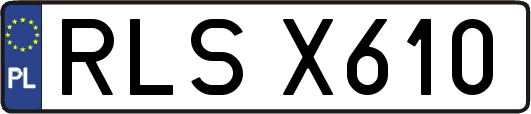 PL
RLS X610